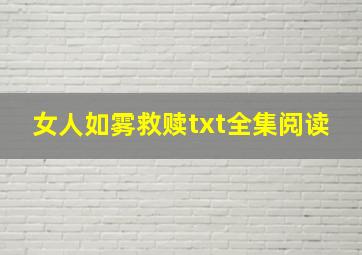 女人如雾救赎txt全集阅读